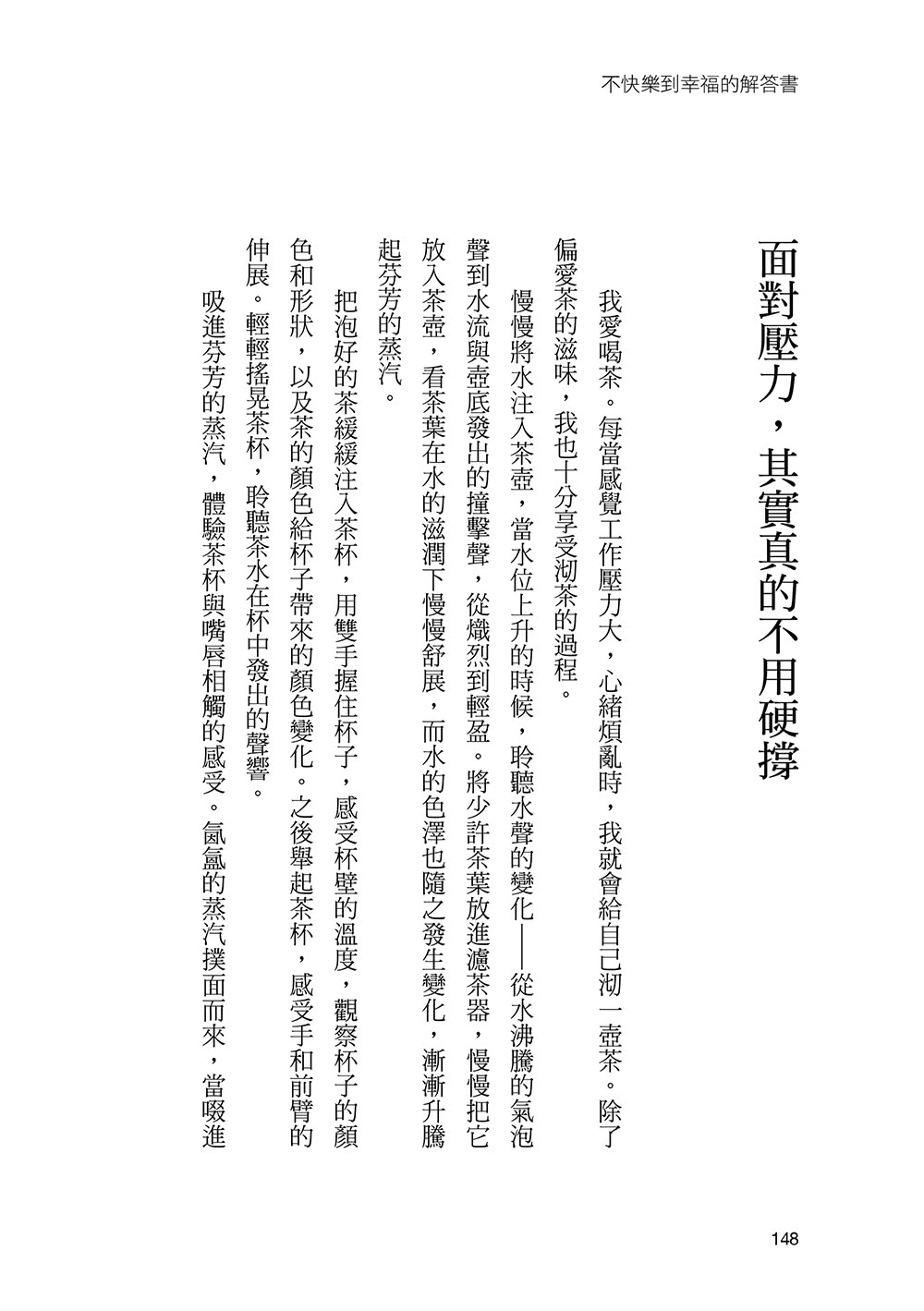 不快樂到幸福的解答書

面對壓力，其實真的不用硬撐

我愛喝茶。每當感覺工作壓力大，心緒煩亂時，我就會給自己沏一壺茶。除了偏愛茶的滋味，我也十分享受沏茶的過程。

慢慢將水注入茶壺，當水位上升的時候，聆聽水聲的變化——從水沸騰的氣泡聲到水流與壺底發出的撞擊聲，從熾烈到輕盈。將少許茶葉放進濾茶器，慢慢把它放入茶壺，看茶葉在水的滋潤下慢慢舒展，而水的色澤也隨之發生變化，漸漸升騰起芬芳的蒸汽。

把泡好的茶緩緩注入茶杯，用雙手握住杯子，感受杯壁的溫度，觀察杯子的顏色和形狀，以及茶的顏色給杯子帶來的顏色變化。之後舉起茶杯，感受手和前臂的伸展。輕輕搖晃茶杯，聆聽茶水在杯中發出的聲響。

吸進芬芳的蒸汽，體驗茶杯與嘴唇相觸的感受。氤氳的蒸汽撲面而來，當啜進

148